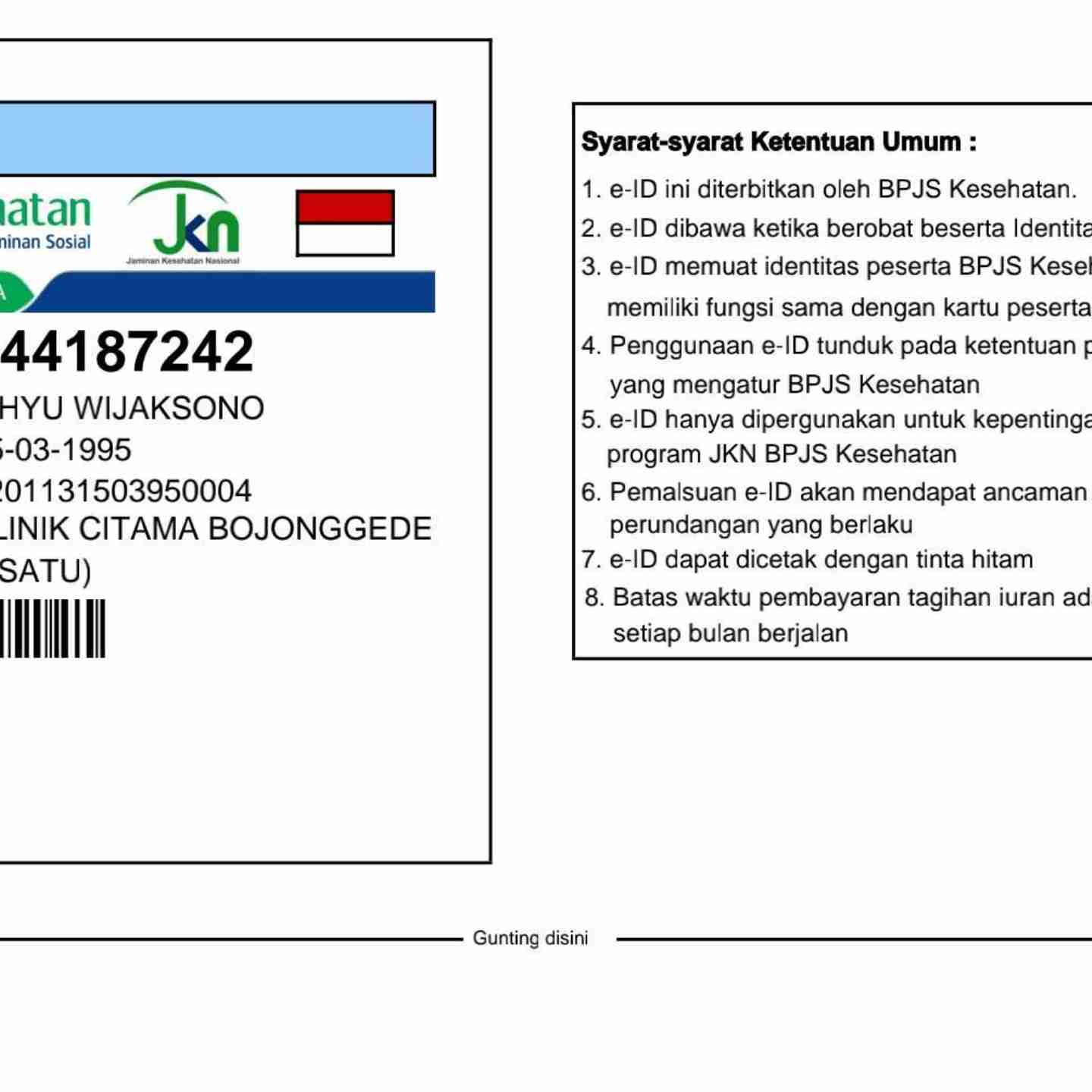 hatan
minan Sosial

JKN
Jaminan Kesehatan Nasional

A

44187242
HYU WIJAKSONO
5-03-1995
201131503950004
LINIK CITAMA BOJONGGEDE
SATU)

Syarat-syarat Ketentuan Umum :
1. e-ID ini diterbitkan oleh BPJS Kesehatan.
2. e-ID dibawa ketika berobat beserta Identita
3. e-ID memuat identitas peserta BPJS Keseh memiliki fungsi sama dengan kartu peserta
4. Penggunaan e-ID tunduk pada ketentuan p yang mengatur BPJS Kesehatan
5. e-ID hanya dipergunakan untuk kepentinga program JKN BPJS Kesehatan
6. Pemalsuan e-ID akan mendapat ancaman perundangan yang berlaku
7. e-ID dapat dicetak dengan tinta hitam
8. Batas waktu pembayaran tagihan iuran ad setiap bulan berjalan

Gunting disini